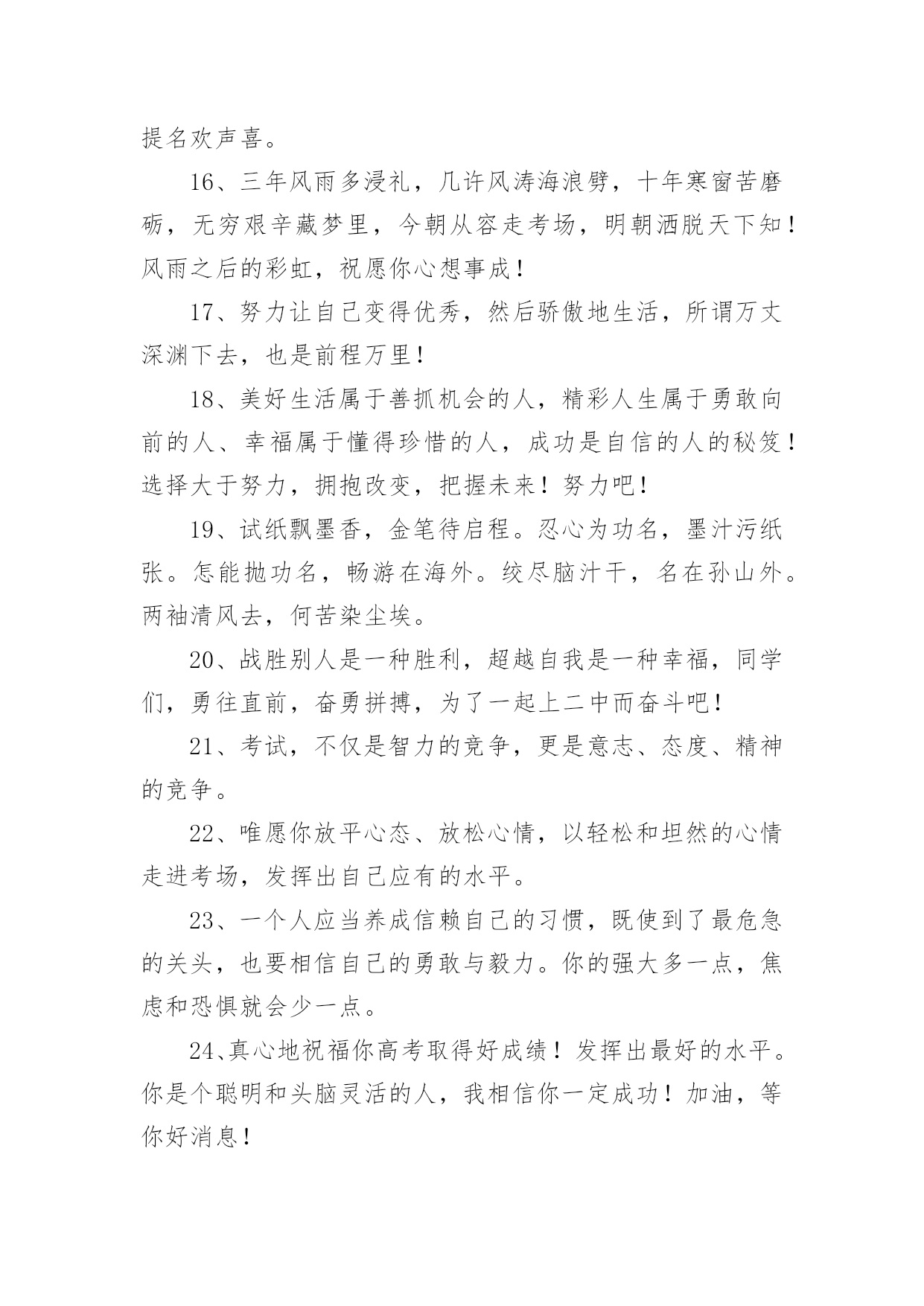 提名欢声喜。

16、三年风雨多浸礼，几许风涛海浪劈，十年寒窗苦磨砺，无穷艰辛藏梦里，今朝从容走考场，明朝洒脱天下知！风雨之后的彩虹，祝愿你心想事成！

17、努力让自己变得优秀，然后骄傲地生活，所谓万丈深渊下去，也是前程万里！

18、美好生活属于善抓机会的人，精彩人生属于勇敢向前的人、幸福属于懂得珍惜的人，成功是自信的人的秘笈！选择大于努力，拥抱改变，把握未来！努力吧！

19、试纸飘墨香，金笔待启程。忍心为功名，墨汁污纸张。怎能抛功名，畅游在海外。绞尽脑汁干，名在孙山外。两袖清风去，何苦染尘埃。

20、战胜别人是一种胜利，超越自我是一种幸福，同学们，勇往直前，奋勇拼搏，为了一起上二中而奋斗吧！

21、考试，不仅是智力的竞争，更是意志、态度、精神的竞争。

22、唯愿你放平心态、放松心情，以轻松和坦然的心情走进考场，发挥出自己应有的水平。

23、一个人应当养成信赖自己的习惯，既使到了最危急的关头，也要相信自己的勇敢与毅力。你的强大多一点，焦虑和恐惧就会少一点。

24、真心地祝福你高考取得好成绩！发挥出最好的水平。你是个聪明和头脑灵活的人，我相信你一定成功！加油，等你好消息！